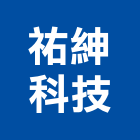 祐紳
科技